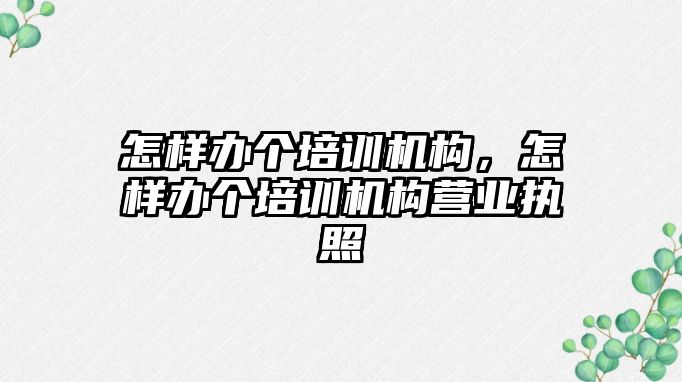 怎样办个培训机构，怎样办个培训机构营业执照